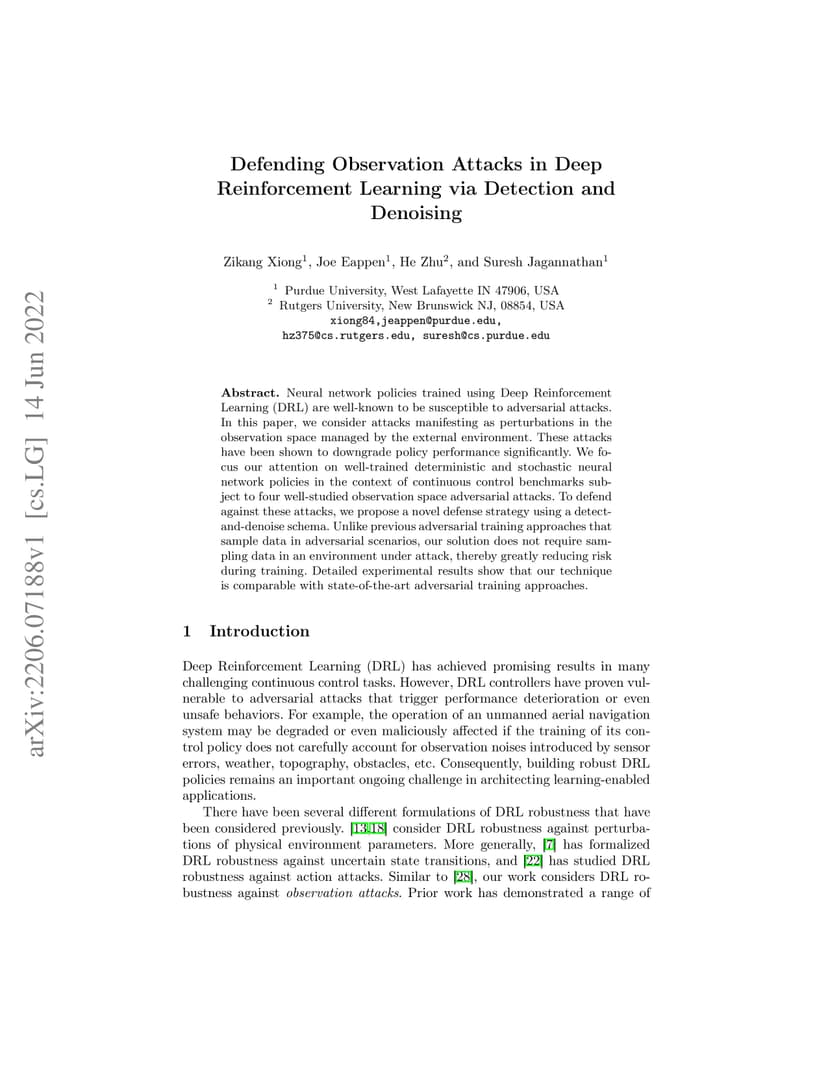 arXiv:2206.07188v1 [cs.LG] 14 Jun 2022

Defending Observation Attacks in Deep Reinforcement Learning via Detection and Denoising

Zikang Xiong$^1$, Joe Eappen$^1$, He Zhu$^2$, and Suresh Jagannathan$^1$

$^1$ Purdue University, West Lafayette IN 47906, USA
$^2$ Rutgers University, New Brunswick NJ, 08854, USA
xiong84,jeappen@purdue.edu,
hz375@cs.rutgers.edu, suresh@cs.purdue.edu

Abstract. Neural network policies trained using Deep Reinforcement Learning (DRL) are well-known to be susceptible to adversarial attacks. In this paper, we consider attacks manifesting as perturbations in the observation space managed by the external environment. These attacks have been shown to downgrade policy performance significantly. We focus our attention on well-trained deterministic and stochastic neural network policies in the context of continuous control benchmarks subject to four well-studied observation space adversarial attacks. To defend against these attacks, we propose a novel defense strategy using a detect-and-denoise schema. Unlike previous adversarial training approaches that sample data in adversarial scenarios, our solution does not require sampling data in an environment under attack, thereby greatly reducing risk during training. Detailed experimental results show that our technique is comparable with state-of-the-art adversarial training approaches.

1 Introduction

Deep Reinforcement Learning (DRL) has achieved promising results in many challenging continuous control tasks. However, DRL controllers have proven vulnerable to adversarial attacks that trigger performance deterioration or even unsafe behaviors. For example, the operation of an unmanned aerial navigation system may be degraded or even maliciously affected if the training of its control policy does not carefully account for observation noises introduced by sensor errors, weather, topography, obstacles, etc. Consequently, building robust DRL policies remains an important ongoing challenge in architecting learning-enabled applications.

There have been several different formulations of DRL robustness that have been considered previously. [13,18] consider DRL robustness against perturbations of physical environment parameters. More generally, [7] has formalized DRL robustness against uncertain state transitions, and [22] has studied DRL robustness against action attacks. Similar to [28], our work considers DRL robustness against observation attacks. Prior work has demonstrated a range of